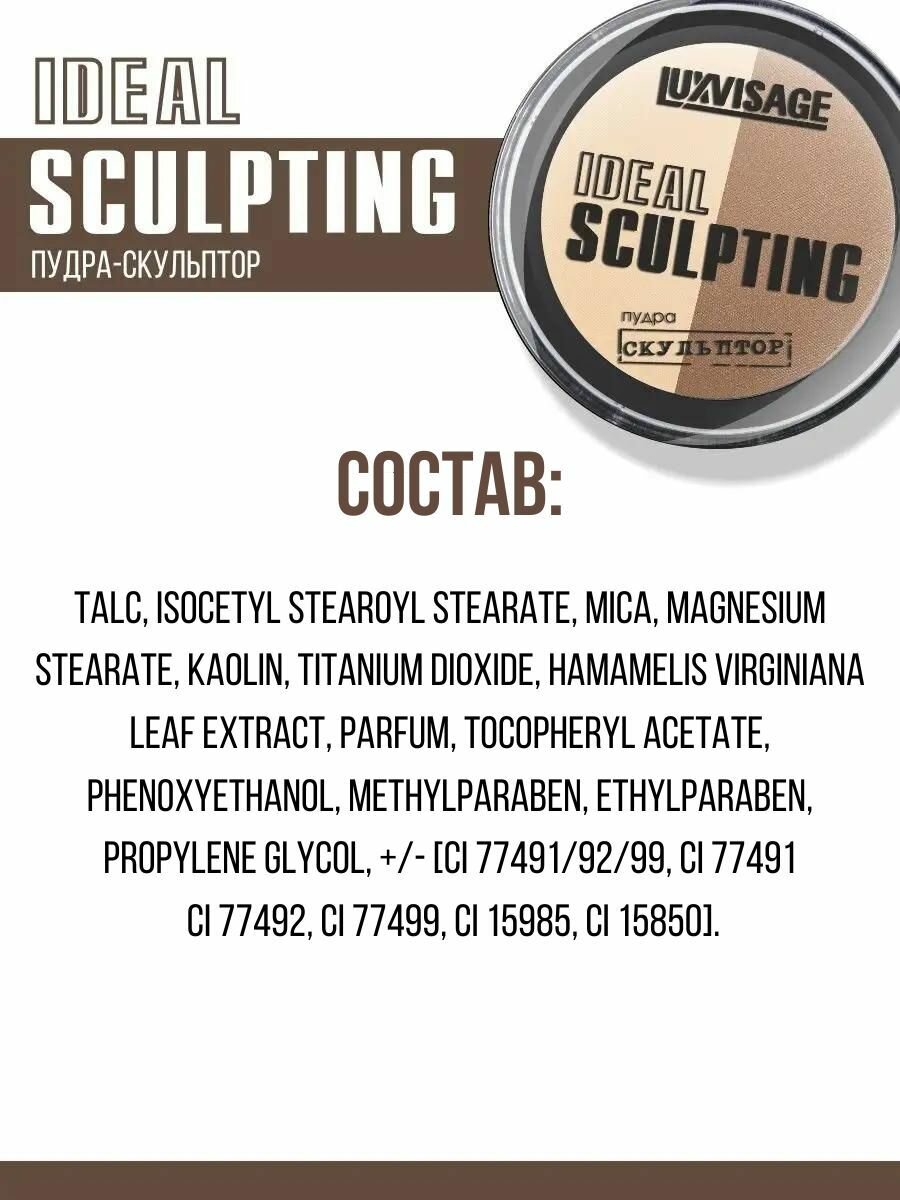 IDEAL
SCULPTING
ПУДРА-СКУЛЬПТОР

LUXVISAGE
IDEAL
SCULPTING
пудра
СКУЛЬПТОР

СОСТАВ:

TALC, ISOCETYL STEAROYL STEARATE, MICA, MAGNESIUM STEARATE, KAOLIN, TITANIUM DIOXIDE, HAMAMELIS VIRGINIANA LEAF EXTRACT, PARFUM, TOCOPHERYL ACETATE, PHENOXYETHANOL, METHYLPARABEN, ETHYLPARABEN, PROPYLENE GLYCOL, +/- [CI 77491/92/99, CI 77491 CI 77492, CI 77499, CI 15985, CI 15850].